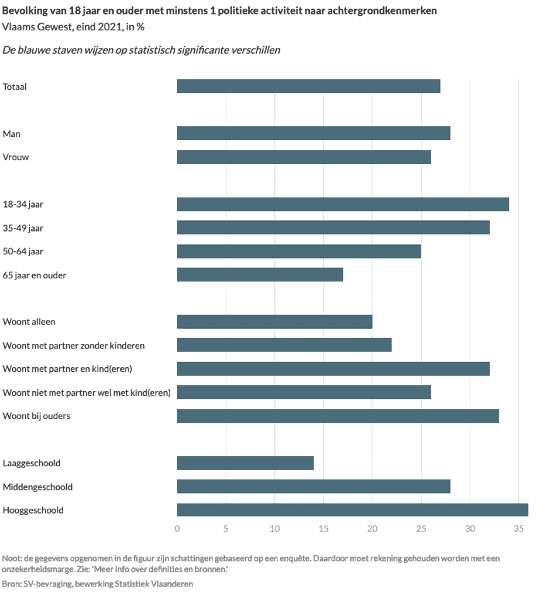 Bevolking van 18 jaar en ouder met minstens 1 politieke activiteit naar achtergrondkenmerken
Vlaams Gewest, eind 2021, in %

De blauwe staven wijzen op statistisch significante verschillen

Totaal

Man
Vrouw

18-34 jaar
35-49 jaar
50-64 jaar
65 jaar en ouder

Woont alleen
Woont met partner zonder kinderen
Woont met partner en kind(eren)
Woont niet met partner wel met kind(eren)
Woont bij ouders

Laaggeschoold
Middengeschoold
Hooggeschoold

0 5 10 15 20 25 30 35

Noot: de gegevens opgenomen in de figuur zijn schattingen gebaseerd op een enquête. Daardoor moet rekening gehouden worden met een onzekerheidsmarge. Zie: 'Meer info over definities en bronnen.'

Bron: SV-bevraging, bewerking Statistiek Vlaanderen